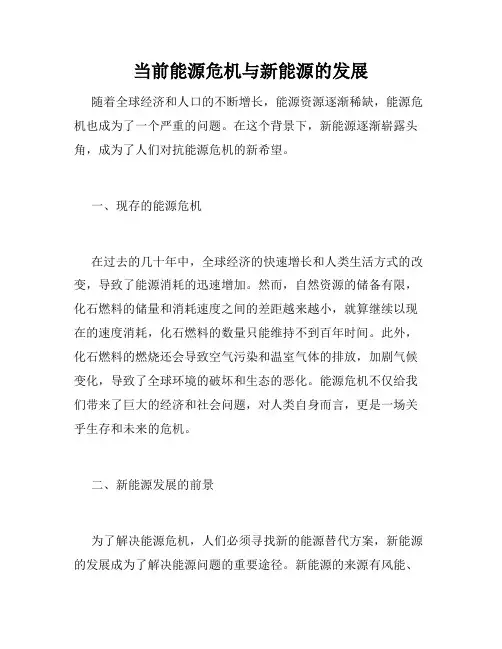 当前能源危机与新能源的发展

随着全球经济和人口的不断增长，能源资源逐渐稀缺，能源危机也成为了一个严重的问题。在这个背景下，新能源逐渐崭露头角，成为了人们对抗能源危机的新希望。

一、现存的能源危机

在过去的几十年中，全球经济的快速增长和人类生活方式的改变，导致了能源消耗的迅速增加。然而，自然资源的储备有限，化石燃料的储量和消耗速度之间的差距越来越小，就算继续以现在的速度消耗，化石燃料的数量只能维持不到百年时间。此外，化石燃料的燃烧还会导致空气污染和温室气体的排放，加剧气候变化，导致了全球环境的破坏和生态的恶化。能源危机不仅给我们带来了巨大的经济和社会问题，对人类自身而言，更是一场关乎生存和未来的危机。

二、新能源发展的前景

为了解决能源危机，人们必须寻找新的能源替代方案，新能源的发展成为了解决能源问题的重要途径。新能源的来源有风能、